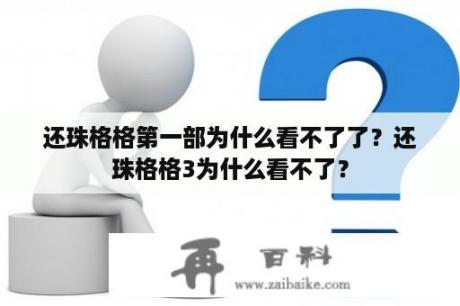 还珠格格第一部为什么看不了了？还珠格格3为什么看不了？

再 百科
www.zaibaike.com